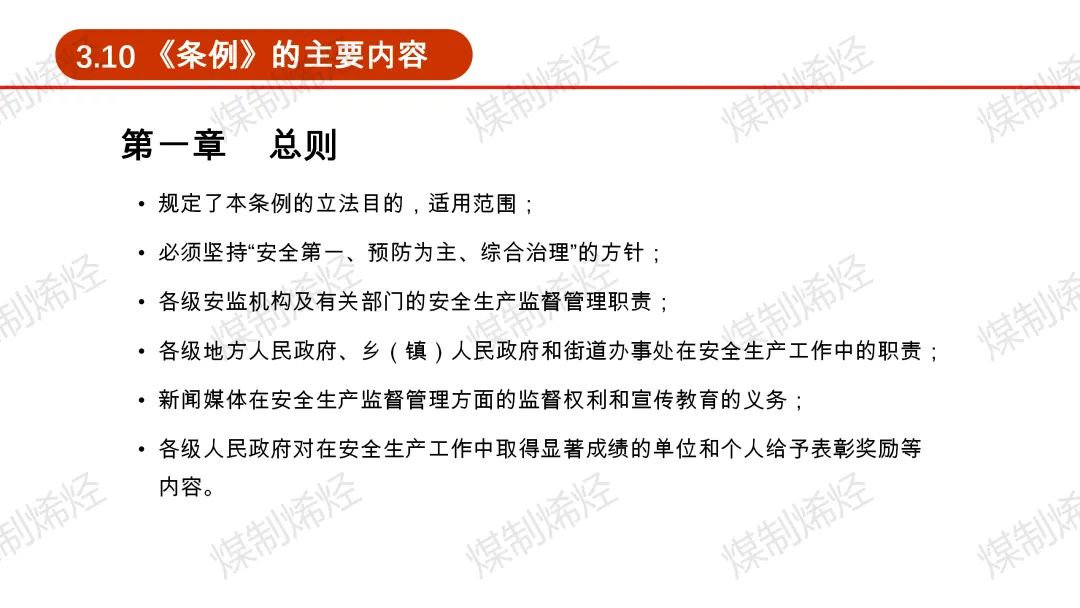 3.10《条例》的主要内容

第一章 总则

• 规定了本条例的立法目的，适用范围；

• 必须坚持“安全第一、预防为主、综合治理”的方针；

• 各级安监机构及有关部门的安全生产监督管理职责；

• 各级地方人民政府、乡（镇）人民政府和街道办事处在安全生产工作中的职责；

• 新闻媒体在安全生产监督管理方面的监督权利和宣传教育的义务；

• 各级人民政府对在安全生产工作中取得显著成绩的单位和个人给予表彰奖励等内容。

煤制烯烃